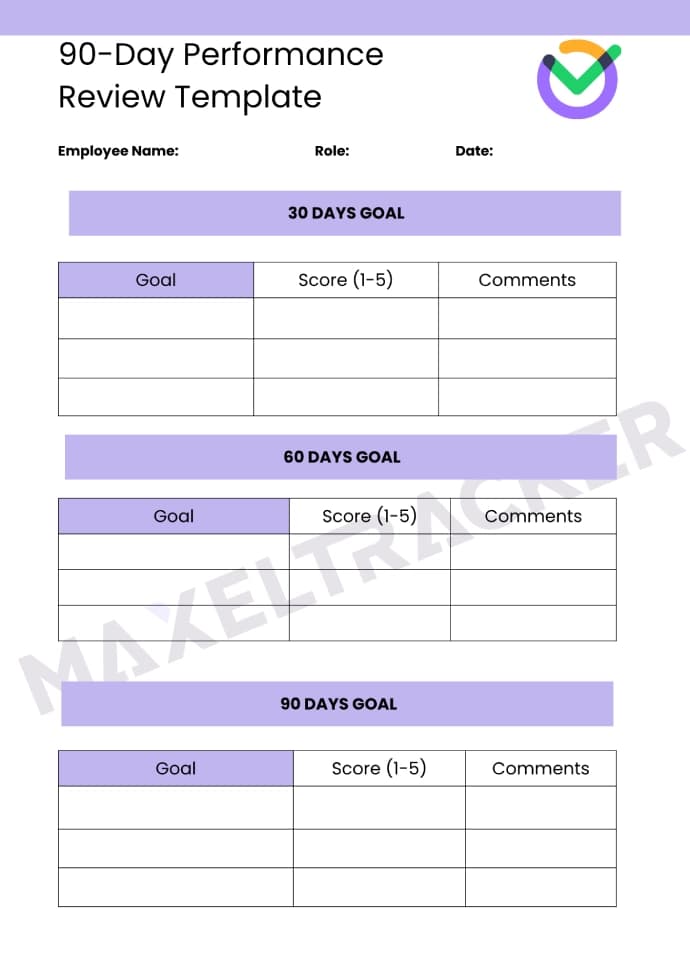 90-Day Performance Review Template

Employee Name: Role: Date:

30 DAYS GOAL

| Goal | Score (1-5) | Comments |
|---|---|---|
| | | |
| | | |
| | | |

60 DAYS GOAL

| Goal | Score (1-5) | Comments |
|---|---|---|
| | | |
| | | |
| | | |

90 DAYS GOAL

| Goal | Score (1-5) | Comments |
|---|---|---|
| | | |
| | | |
| | | |

MAXELTRACKER